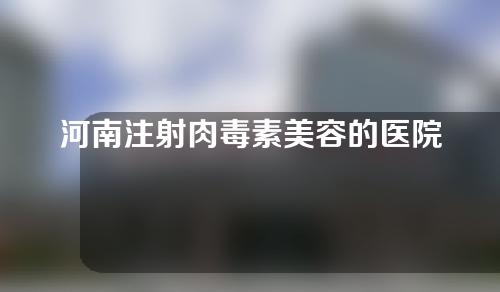 河南注射肉毒素美容的医院